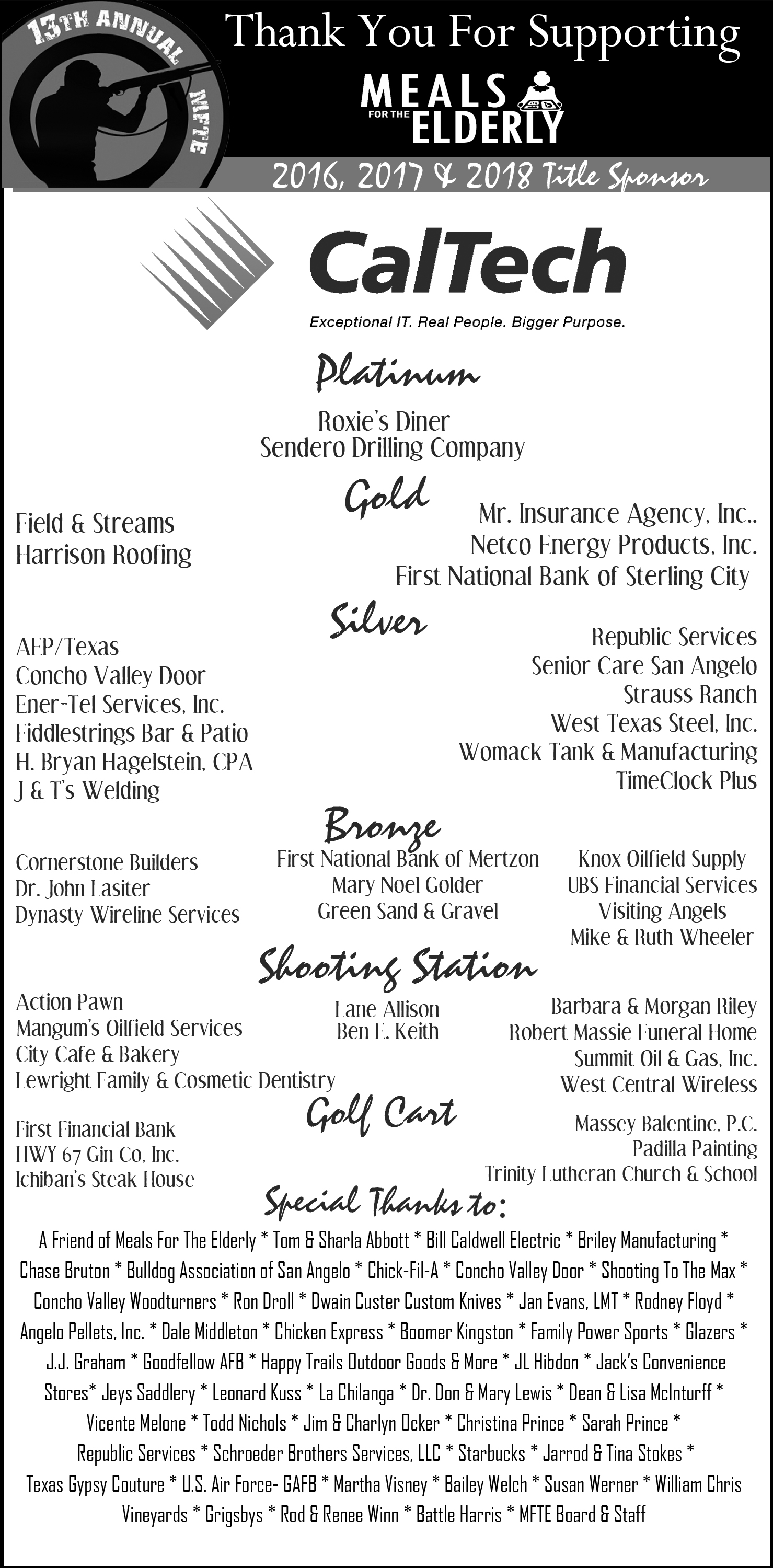 13TH ANNUAL MFTE

Thank You For Supporting

MEALS FOR THE ELDERLY

2016, 2017 & 2018 Title Sponsor

CalTech

Exceptional IT. Real People. Bigger Purpose.

Platinum

Roxie's Diner
Sendero Drilling Company

Gold

Field & Streams
Harrison Roofing

Mr. Insurance Agency, Inc..
Netco Energy Products, Inc.
First National Bank of Sterling City

Silver

AEP/Texas
Concho Valley Door
Ener-Tel Services, Inc.
Fiddlestrings Bar & Patio
H. Bryan Hagelstein, CPA
J & T's Welding

Republic Services
Senior Care San Angelo
Strauss Ranch
West Texas Steel, Inc.
Womack Tank & Manufacturing
TimeClock Plus

Bronze

Cornerstone Builders
Dr. John Lasiter
Dynasty Wireline Services

First National Bank of Mertzon
Mary Noel Golder
Green Sand & Gravel

Knox Oilfield Supply
UBS Financial Services
Visiting Angels
Mike & Ruth Wheeler

Shooting Station

Action Pawn
Mangum's Oilfield Services
City Cafe & Bakery
Lewright Family & Cosmetic Dentistry

Lane Allison
Ben E. Keith

Barbara & Morgan Riley
Robert Massie Funeral Home
Summit Oil & Gas, Inc.
West Central Wireless

Golf Cart

First Financial Bank
HWY 67 Gin Co, Inc.
Ichiban's Steak House

Massey Balentine, P.C.
Padilla Painting
Trinity Lutheran Church & School

Special Thanks to:

A Friend of Meals For The Elderly * Tom & Sharla Abbott * Bill Caldwell Electric * Briley Manufacturing * Chase Bruton * Bulldog Association of San Angelo * Chick-Fil-A * Concho Valley Door * Shooting To The Max * Concho Valley Woodturners * Ron Droll * Dwain Custer Custom Knives * Jan Evans, LMT * Rodney Floyd * Angelo Pellets, Inc. * Dale Middleton * Chicken Express * Boomer Kingston * Family Power Sports * Glazers * J.J. Graham * Goodfellow AFB * Happy Trails Outdoor Goods & More * JL Hibdon * Jack's Convenience Stores* Jeys Saddlery * Leonard Kuss * La Chilanga * Dr. Don & Mary Lewis * Dean & Lisa McInturff * Vicente Melone * Todd Nichols * Jim & Charlyn Ocker * Christina Prince * Sarah Prince * Republic Services * Schroeder Brothers Services, LLC * Starbucks * Jarrod & Tina Stokes * Texas Gypsy Couture * U.S. Air Force- GAFB * Martha Visney * Bailey Welch * Susan Werner * William Chris Vineyards * Grigsbys * Rod & Renee Winn * Battle Harris * MFTE Board & Staff